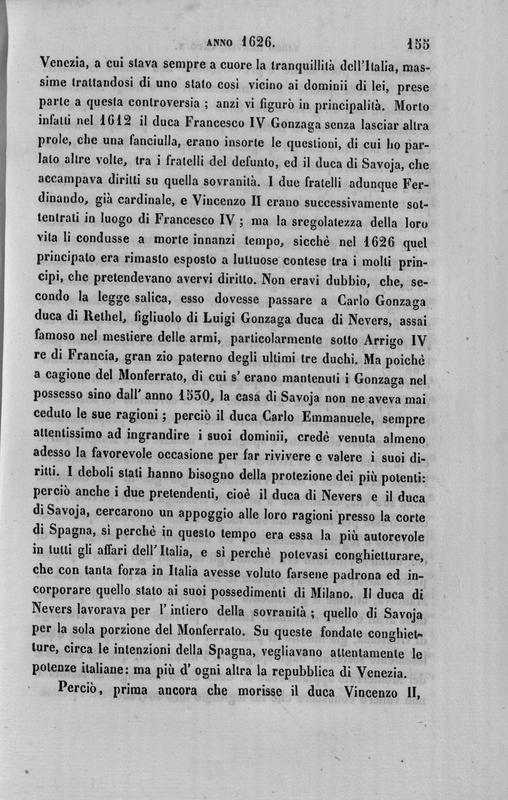 ANNO 1626. 155

Venezia, a cui stava sempre a cuore la tranquillità dell'Italia, massime trattandosi di uno stato così vicino ai dominii di lei, prese parte a questa controversia; anzi vi figurò in principalità. Morto infatti nel 1612 il duca Francesco IV Gonzaga senza lasciar altra prole, che una fanciulla, erano insorte le questioni, di cui ho parlato altre volte, tra i fratelli del defunto, ed il duca di Savoja, che accampava diritti su quella sovranità. I due fratelli adunque Ferdinando, già cardinale, e Vincenzo II erano successivamente sottentrati in luogo di Francesco IV; ma la sregolatezza della loro vita li condusse a morte innanzi tempo, sicchè nel 1626 quel principato era rimasto esposto a luttuose contese tra i molti principi, che pretendevano avervi diritto. Non eravi dubbio, che, secondo la legge salica, esso dovesse passare a Carlo Gonzaga duca di Rethel, figliuolo di Luigi Gonzaga duca di Nevers, assai famoso nel mestiere delle armi, particolarmente sotto Arrigo IV re di Francia, gran zio paterno degli ultimi tre duchi. Ma poichè a cagione del Monferrato, di cui s' erano mantenuti i Gonzaga nel possesso sino dall' anno 1530, la casa di Savoja non ne aveva mai ceduto le sue ragioni; perciò il duca Carlo Emmanuele, sempre attentissimo ad ingrandire i suoi dominii, credè venuta almeno adesso la favorevole occasione per far rivivere e valere i suoi diritti. I deboli stati hanno bisogno della protezione dei più potenti: perciò anche i due pretendenti, cioè il duca di Nevers e il duca di Savoja, cercarono un appoggio alle loro ragioni presso la corte di Spagna, sì perchè in questo tempo era essa la più autorevole in tutti gli affari dell'Italia, e sì perchè potevasi conghietturare, che con tanta forza in Italia avesse voluto farsene padrona ed incorporare quello stato ai suoi possedimenti di Milano. Il duca di Nevers lavorava per l' intiero della sovranità; quello di Savoja per la sola porzione del Monferrato. Su queste fondate conghietture, circa le intenzioni della Spagna, vegliavano attentamente le potenze italiane: ma più d' ogni altra la repubblica di Venezia.

Perciò, prima ancora che morisse il duca Vincenzo II,